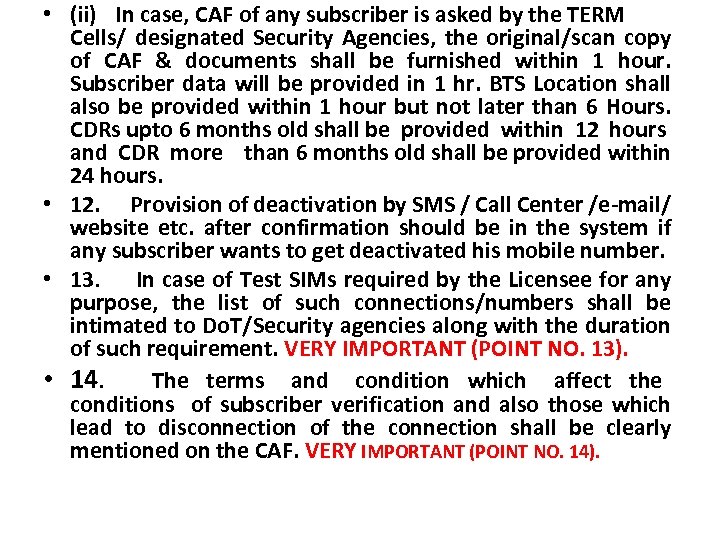 • (ii) In case, CAF of any subscriber is asked by the TERM Cells/ designated Security Agencies, the original/scan copy of CAF & documents shall be furnished within 1 hour. Subscriber data will be provided in 1 hr. BTS Location shall also be provided within 1 hour but not later than 6 Hours. CDRs upto 6 months old shall be provided within 12 hours and CDR more than 6 months old shall be provided within 24 hours.

• 12. Provision of deactivation by SMS / Call Center /e-mail/ website etc. after confirmation should be in the system if any subscriber wants to get deactivated his mobile number.

• 13. In case of Test SIMs required by the Licensee for any purpose, the list of such connections/numbers shall be intimated to DoT/Security agencies along with the duration of such requirement. VERY IMPORTANT (POINT NO. 13).

• 14. The terms and condition which affect the conditions of subscriber verification and also those which lead to disconnection of the connection shall be clearly mentioned on the CAF. VERY IMPORTANT (POINT NO. 14).